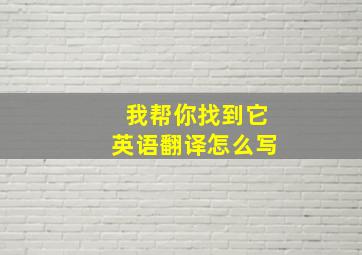 我帮你找到它
英语翻译怎么写